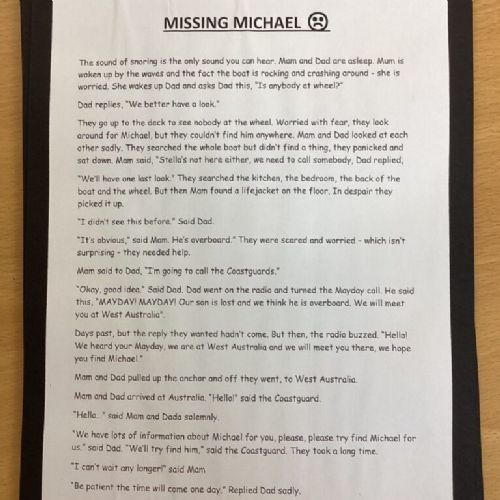 MISSING MICHAEL ☹

The sound of snoring is the only sound you can hear. Mam and Dad are asleep. Mum is woken up by the waves and the fact the boat is rocking and crashing around - she is worried. She wakes up Dad and asks Dad this, "Is anybody at wheel?"

Dad replies, "We better have a look."

They go up to the deck to see nobody at the wheel. Worried with fear, they look around for Michael, but they couldn't find him anywhere. Mam and Dad looked at each other sadly. They searched the whole boat but didn't find a thing, they panicked and sat down. Mam said, "Stella's not here either, we need to call somebody, Dad replied,

"We'll have one last look." They searched the kitchen, the bedroom, the back of the boat and the wheel. But then Mam found a lifejacket on the floor. In despair they picked it up.

"I didn't see this before." Said Dad.

"It's obvious," said Mam. He's overboard." They were scared and worried - which isn't surprising - they needed help.

Mam said to Dad, "I'm going to call the Coastguards."

"Okay, good idea." Said Dad. Dad went on the radio and turned the Mayday call. He said this, "MAYDAY! MAYDAY! Our son is lost and we think he is overboard. We will meet you at West Australia".

Days past, but the reply they wanted hadn't come. But then, the radio buzzed. "Hello! We heard your Mayday, we are at West Australia and we will meet you there, we hope you find Michael."

Mam and Dad pulled up the anchor and off they went, to West Australia.

Mam and Dad arrived at Australia. "Hello!" said the Coastguard.

"Hello..." said Mam and Dada solemnly.

"We have lots of information about Michael for you, please, please try find Michael for us." said Dad. "We'll try find him," said the Coastguard. They took a long time.

"I can't wait any longer!" said Mam

"Be patient the time will come one day." Replied Dad sadly.